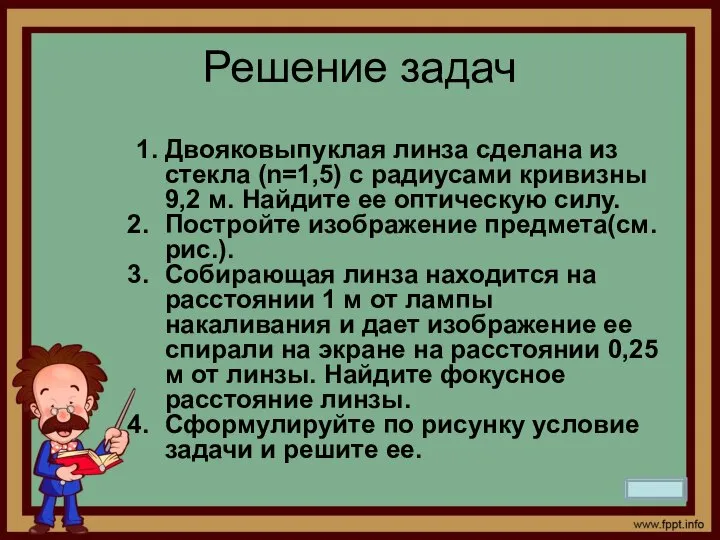 Решение задач

1. Двояковыпуклая линза сделана из стекла (n=1,5) с радиусами кривизны 9,2 м. Найдите ее оптическую силу.
2. Постройте изображение предмета(см. рис.).
3. Собирающая линза находится на расстоянии 1 м от лампы накаливания и дает изображение ее спирали на экране на расстоянии 0,25 м от линзы. Найдите фокусное расстояние линзы.
4. Сформулируйте по рисунку условие задачи и решите ее.

www.fppt.info